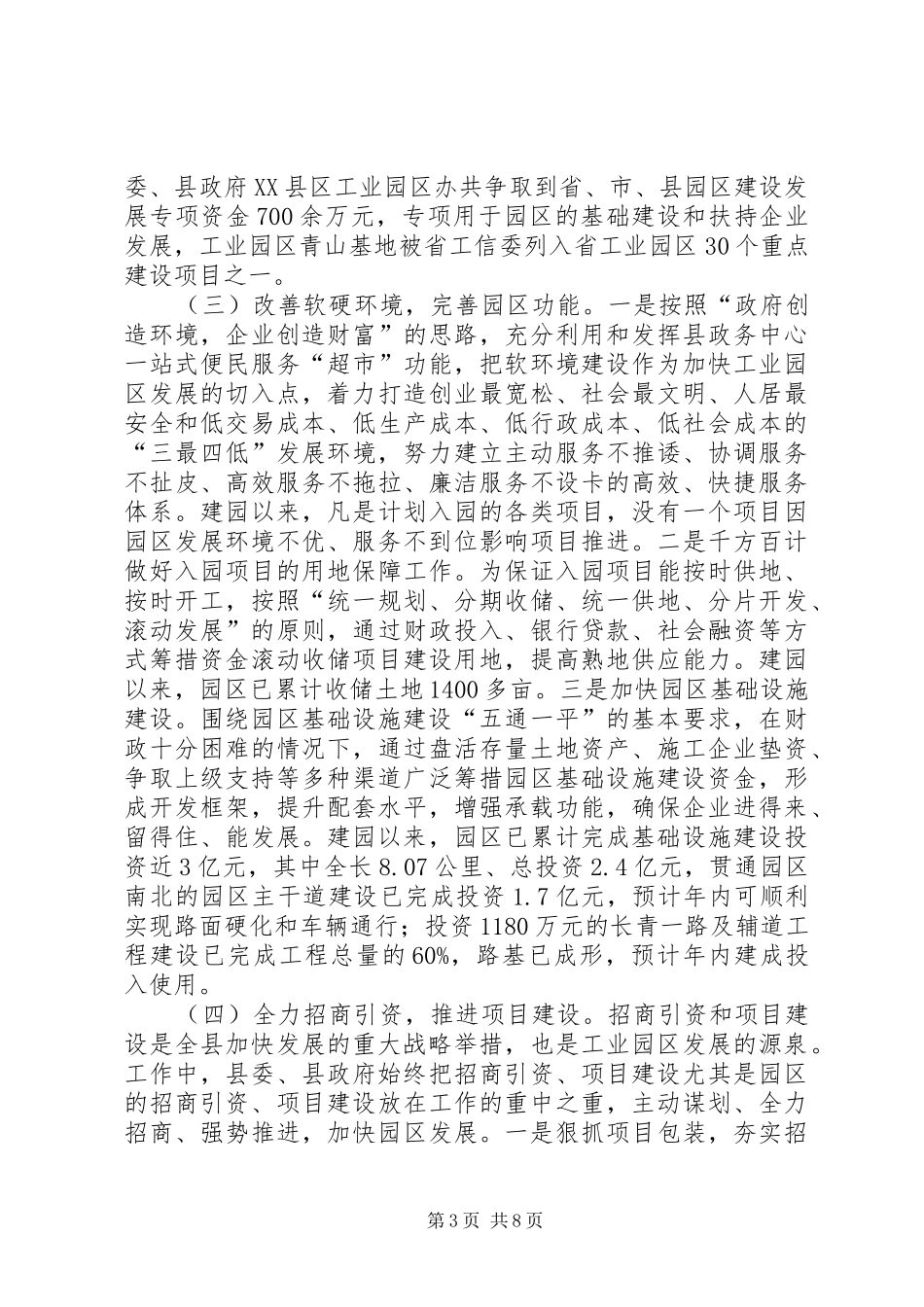 委、县政府XX县区工业园区办共争取到省、市、县园区建设发展专项资金700余万元，专项用于园区的基础建设和扶持企业发展，工业园区青山基地被省工信委列入省工业园区30个重点建设项目之一。

（三）改善软硬环境，完善园区功能。一是按照“政府创造环境，企业创造财富”的思路，充分利用和发挥县政务中心一站式便民服务“超市”功能，把软环境建设作为加快工业园区发展的切入点，着力打造创业最宽松、社会最文明、人居最安全和低交易成本、低生产成本、低行政成本、低社会成本的“三最四低”发展环境，努力建立主动服务不推诿、协调服务不扯皮、高效服务不拖拉、廉洁服务不设卡的高效、快捷服务体系。建园以来，凡是计划入园的各类项目，没有一个项目因园区发展环境不优、服务不到位影响项目推进。二是千方百计做好入园项目的用地保障工作。为保证入园项目能按时供地、按时开工，按照“统一规划、分期收储、统一供地、分片开发、滚动发展”的原则，通过财政投入、银行贷款、社会融资等方式筹措资金滚动收储项目建设用地，提高熟地供应能力。建园以来，园区已累计收储土地1400多亩。三是加快园区基础设施建设。围绕园区基础设施建设“五通一平”的基本要求，在财政十分困难的情况下，通过盘活存量土地资产、施工企业垫资、争取上级支持等多种渠道广泛筹措园区基础设施建设资金，形成开发框架，提升配套水平，增强承载功能，确保企业进得来、留得住、能发展。建园以来，园区已累计完成基础设施建设投资近3亿元，其中全长8.07公里、总投资2.4亿元，贯通园区南北的园区主干道建设已完成投资1.7亿元，预计年内可顺利实现路面硬化和车辆通行；投资1180万元的长青一路及辅道工程建设已完成工程总量的60%，路基已成形，预计年内建成投入使用。

（四）全力招商引资，推进项目建设。招商引资和项目建设是全县加快发展的重大战略举措，也是工业园区发展的源泉。工作中，县委、县政府始终把招商引资、项目建设尤其是园区的招商引资、项目建设放在工作的重中之重，主动谋划、全力招商、强势推进，加快园区发展。一是狠抓项目包装，夯实招

第3页 共8页